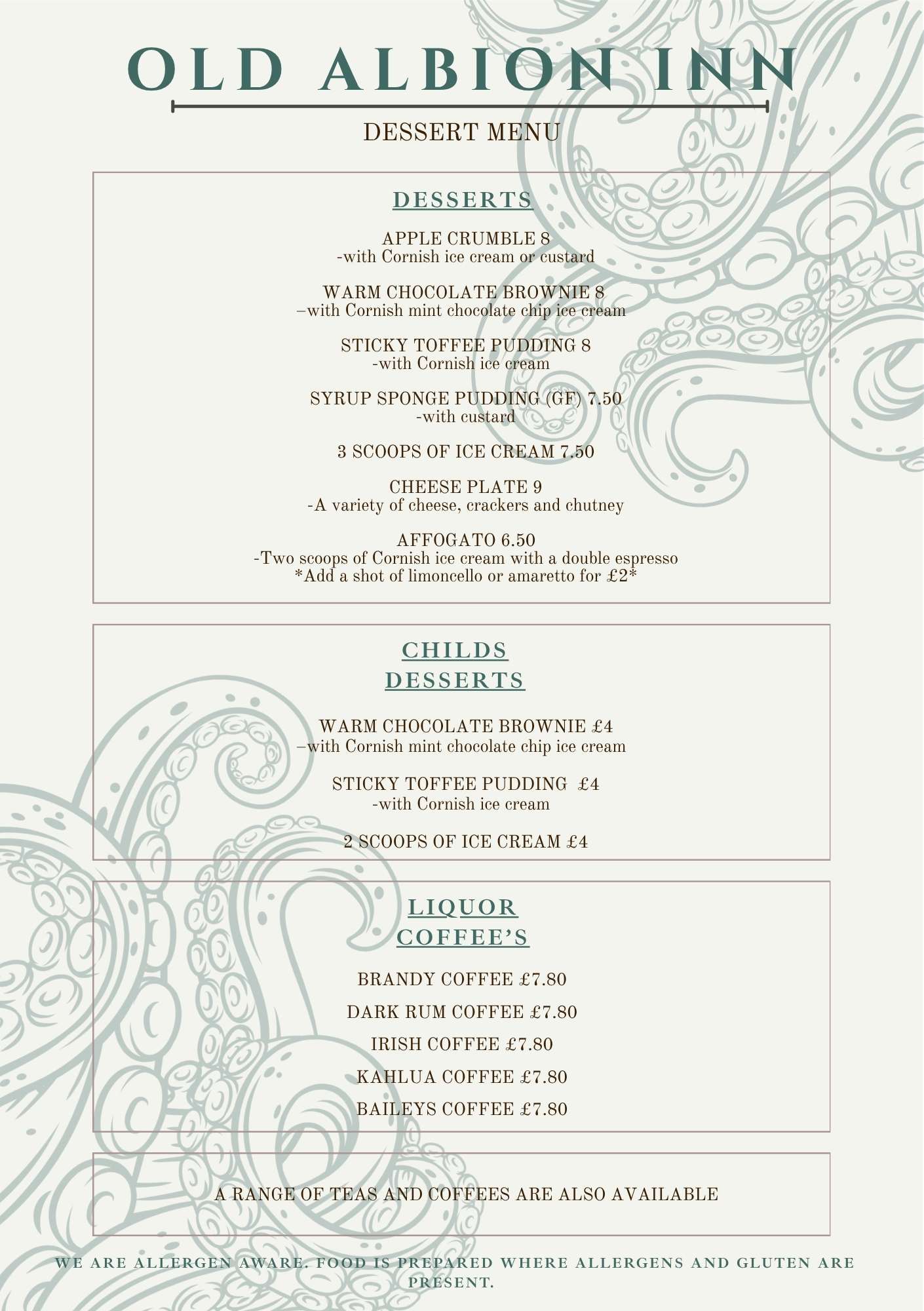 OLD ALBION INN

DESSERT MENU

DESSERTS

APPLE CRUMBLE 8
-with Cornish ice cream or custard

WARM CHOCOLATE BROWNIE 8
–with Cornish mint chocolate chip ice cream

STICKY TOFFEE PUDDING 8
-with Cornish ice cream

SYRUP SPONGE PUDDING (GF) 7.50
-with custard

3 SCOOPS OF ICE CREAM 7.50

CHEESE PLATE 9
-A variety of cheese, crackers and chutney

AFFOGATO 6.50
-Two scoops of Cornish ice cream with a double espresso
*Add a shot of limoncello or amaretto for £2*

CHILDS DESSERTS

WARM CHOCOLATE BROWNIE £4
–with Cornish mint chocolate chip ice cream

STICKY TOFFEE PUDDING £4
-with Cornish ice cream

2 SCOOPS OF ICE CREAM £4

LIQUOR COFFEE'S

BRANDY COFFEE £7.80

DARK RUM COFFEE £7.80

IRISH COFFEE £7.80

KAHLUA COFFEE £7.80

BAILEYS COFFEE £7.80

A RANGE OF TEAS AND COFFEES ARE ALSO AVAILABLE

WE ARE ALLERGEN AWARE. FOOD IS PREPARED WHERE ALLERGENS AND GLUTEN ARE PRESENT.